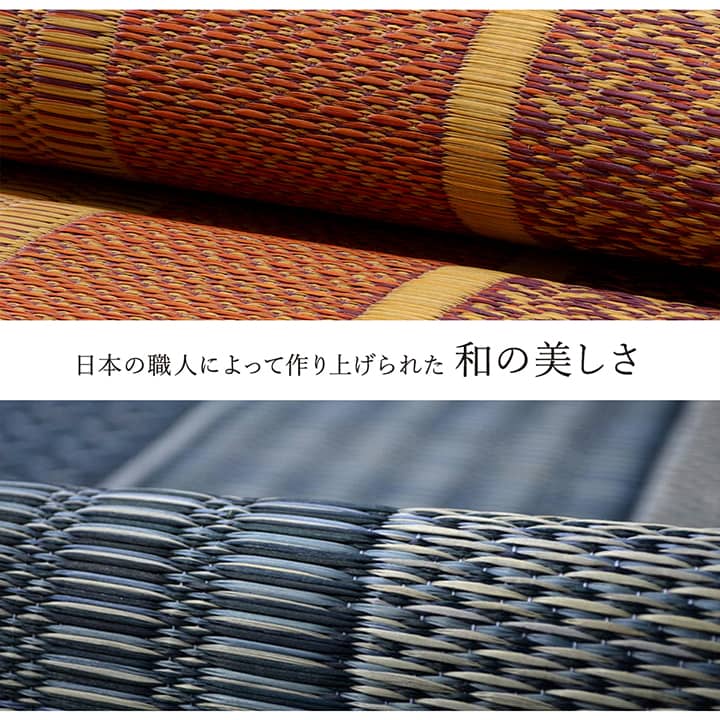 日本の職人によって作り上げられた 和の美しさ